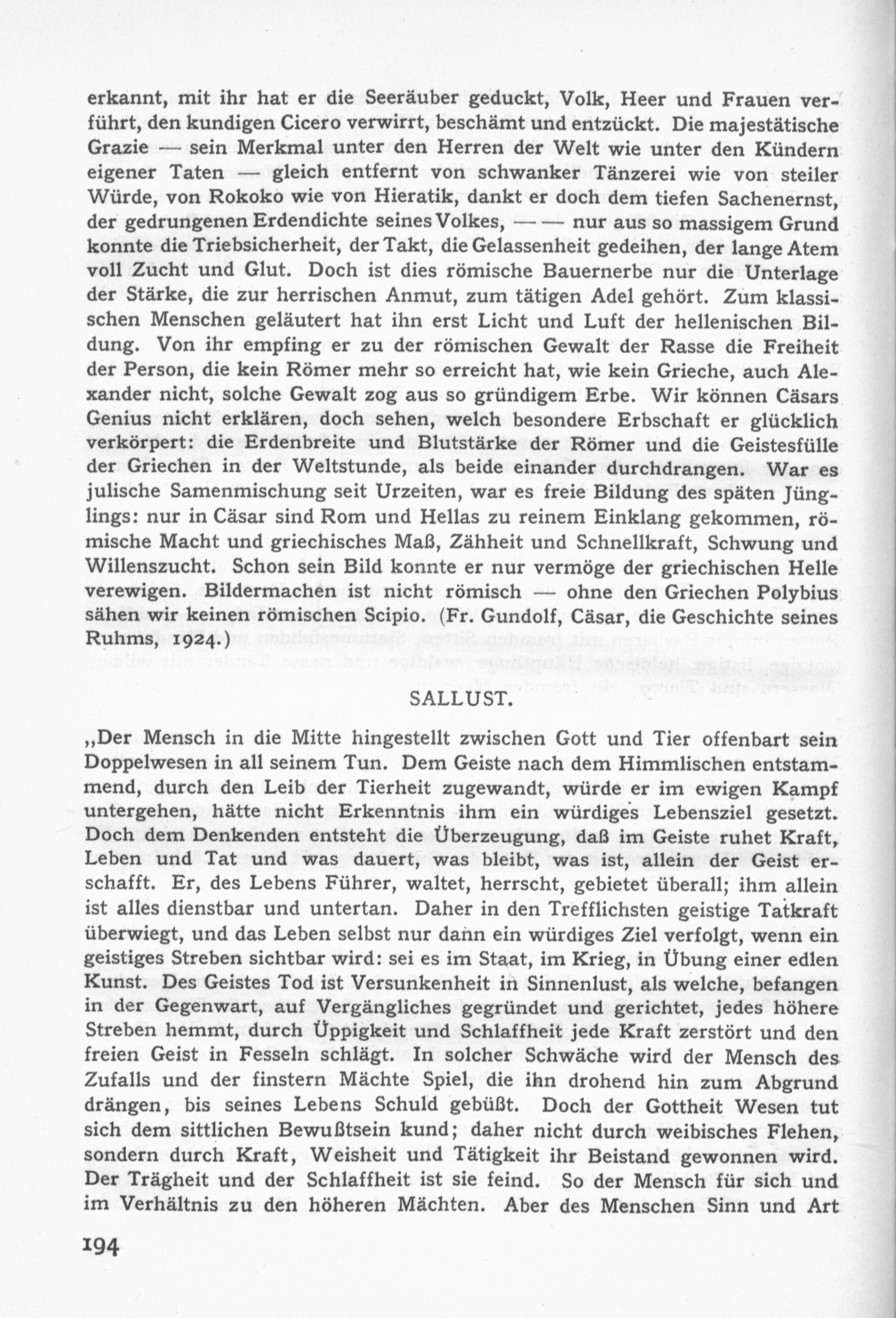 erkannt, mit ihr hat er die Seeräuber geduckt, Volk, Heer und Frauen verführt, den kundigen Cicero verwirrt, beschämt und entzückt. Die majestätische Grazie — sein Merkmal unter den Herren der Welt wie unter den Kündern eigener Taten — gleich entfernt von schwanker Tänzerei wie von steiler Würde, von Rokoko wie von Hieratik, dankt er doch dem tiefen Sachenernst, der gedrungenen Erdendichte seines Volkes, — — nur aus so massigem Grund konnte die Triebsicherheit, der Takt, die Gelassenheit gedeihen, der lange Atem voll Zucht und Glut. Doch ist dies römische Bauernerbe nur die Unterlage der Stärke, die zur herrischen Anmut, zum tätigen Adel gehört. Zum klassischen Menschen geläutert hat ihn erst Licht und Luft der hellenischen Bildung. Von ihr empfing er zu der römischen Gewalt der Rasse die Freiheit der Person, die kein Römer mehr so erreicht hat, wie kein Grieche, auch Alexander nicht, solche Gewalt zog aus so gründigem Erbe. Wir können Cäsars Genius nicht erklären, doch sehen, welch besondere Erbschaft er glücklich verkörpert: die Erdenbreite und Blutstärke der Römer und die Geistesfülle der Griechen in der Weltstunde, als beide einander durchdrangen. War es julische Samenmischung seit Urzeiten, war es freie Bildung des späten Jünglings: nur in Cäsar sind Rom und Hellas zu reinem Einklang gekommen, römische Macht und griechisches Maß, Zähheit und Schnellkraft, Schwung und Willenszucht. Schon sein Bild konnte er nur vermöge der griechischen Helle verewigen. Bildermachen ist nicht römisch — ohne den Griechen Polybius sähen wir keinen römischen Scipio. (Fr. Gundolf, Cäsar, die Geschichte seines Ruhms, 1924.)

SALLUST.

„Der Mensch in die Mitte hingestellt zwischen Gott und Tier offenbart sein Doppelwesen in all seinem Tun. Dem Geiste nach dem Himmlischen entstammend, durch den Leib der Tierheit zugewandt, würde er im ewigen Kampf untergehen, hätte nicht Erkenntnis ihm ein würdiges Lebensziel gesetzt. Doch dem Denkenden entsteht die Überzeugung, daß im Geiste ruhet Kraft, Leben und Tat und was dauert, was bleibt, was ist, allein der Geist erschafft. Er, des Lebens Führer, waltet, herrscht, gebietet überall; ihm allein ist alles dienstbar und untertan. Daher in den Trefflichsten geistige Tatkraft überwiegt, und das Leben selbst nur dann ein würdiges Ziel verfolgt, wenn ein geistiges Streben sichtbar wird: sei es im Staat, im Krieg, in Übung einer edlen Kunst. Des Geistes Tod ist Versunkenheit in Sinnenlust, als welche, befangen in der Gegenwart, auf Vergängliches gegründet und gerichtet, jedes höhere Streben hemmt, durch Üppigkeit und Schlaffheit jede Kraft zerstört und den freien Geist in Fesseln schlägt. In solcher Schwäche wird der Mensch des Zufalls und der finstern Mächte Spiel, die ihn drohend hin zum Abgrund drängen, bis seines Lebens Schuld gebüßt. Doch der Gottheit Wesen tut sich dem sittlichen Bewußtsein kund; daher nicht durch weibisches Flehen, sondern durch Kraft, Weisheit und Tätigkeit ihr Beistand gewonnen wird. Der Trägheit und der Schlaffheit ist sie feind. So der Mensch für sich und im Verhältnis zu den höheren Mächten. Aber des Menschen Sinn und Art

194